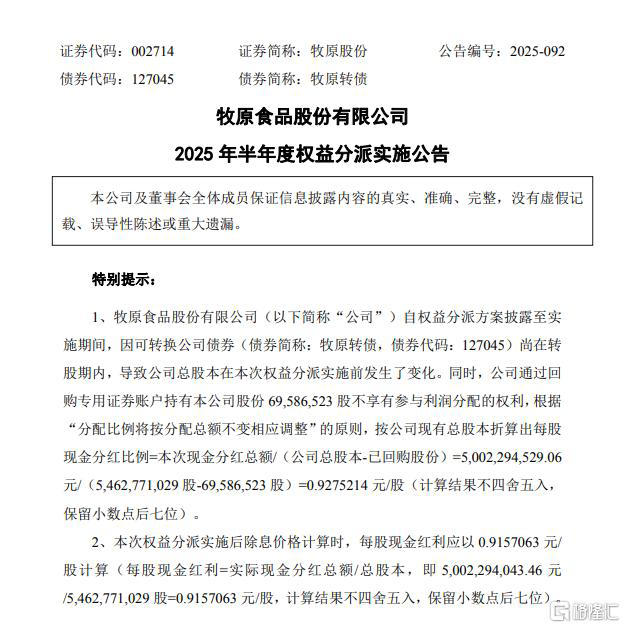 证券代码：002714　　　　证券简称：牧原股份　　　　公告编号：2025-092
债券代码：127045　　　　债券简称：牧原转债

牧原食品股份有限公司
2025 年半年度权益分派实施公告

本公司及董事会全体成员保证信息披露内容的真实、准确、完整，没有虚假记载、误导性陈述或重大遗漏。

特别提示：

1、牧原食品股份有限公司（以下简称“公司”）自权益分派方案披露至实施期间，因可转换公司债券（债券简称：牧原转债，债券代码：127045）尚在转股期内，导致公司总股本在本次权益分派实施前发生了变化。同时，公司通过回购专用证券账户持有本公司股份 69,586,523 股不享有参与利润分配的权利，根据“分配比例将按分配总额不变相应调整”的原则，按公司现有总股本折算出每股现金分红比例=本次现金分红总额/（公司总股本-已回购股份）=5,002,294,529.06 元/（5,462,771,029 股-69,586,523 股）=0.9275214 元/股（计算结果不四舍五入，保留小数点后七位）。

2、本次权益分派实施后除息价格计算时，每股现金红利应以 0.9157063 元/股计算（每股现金红利=实际现金分红总额/总股本，即 5,002,294,043.46 元/5,462,771,029 股=0.9157063 元/股，计算结果不四舍五入，保留小数点后七位）。

格隆汇